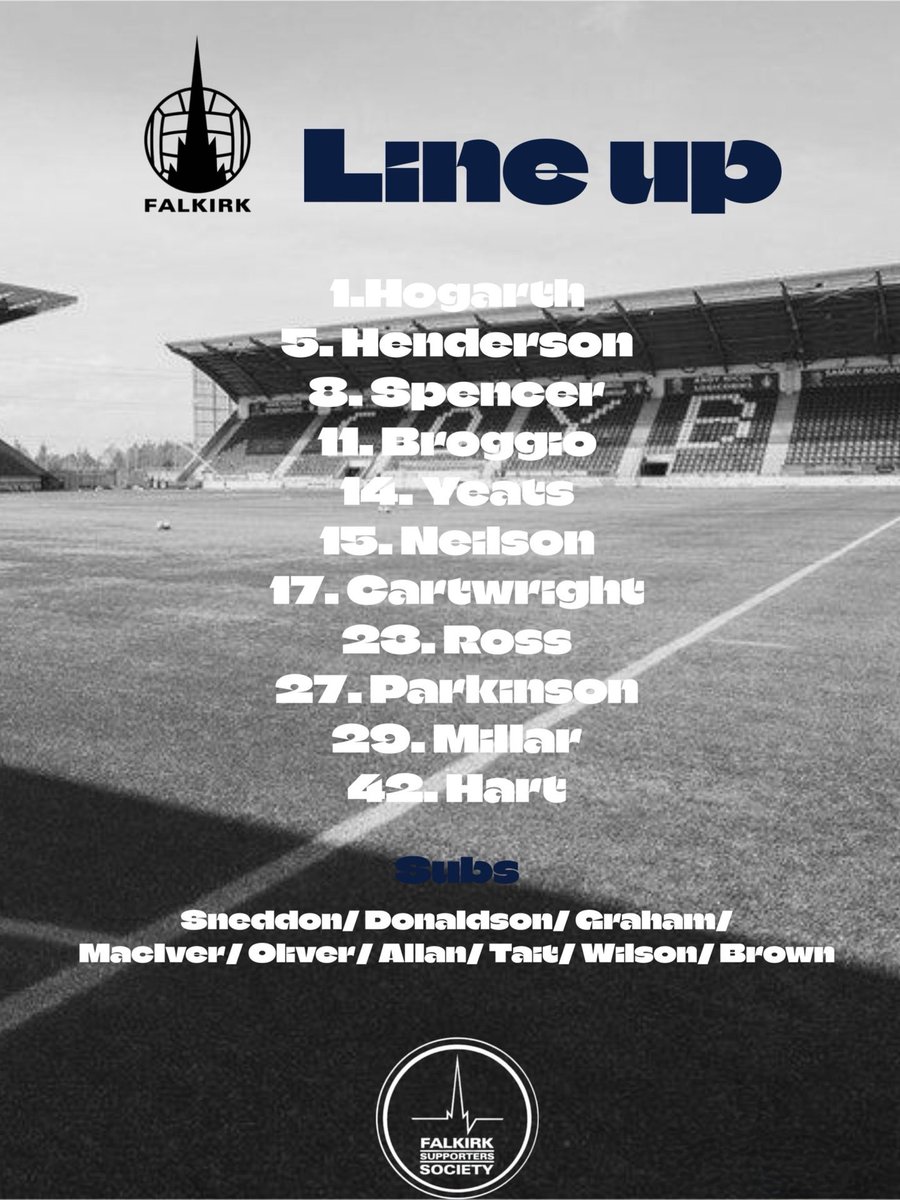 FALKIRK

Line up

1.Hogarth
5. Henderson
8. Spencer
11. Broggio
14. Yeats
15. Neilson
17. Cartwright
23. Ross
27. Parkinson
29. Millar
42. Hart

Subs

Sneddon/ Donaldson/ Graham/ MacIver/ Oliver/ Allan/ Tait/ Wilson/ Brown

FALKIRK SUPPORTERS SOCIETY